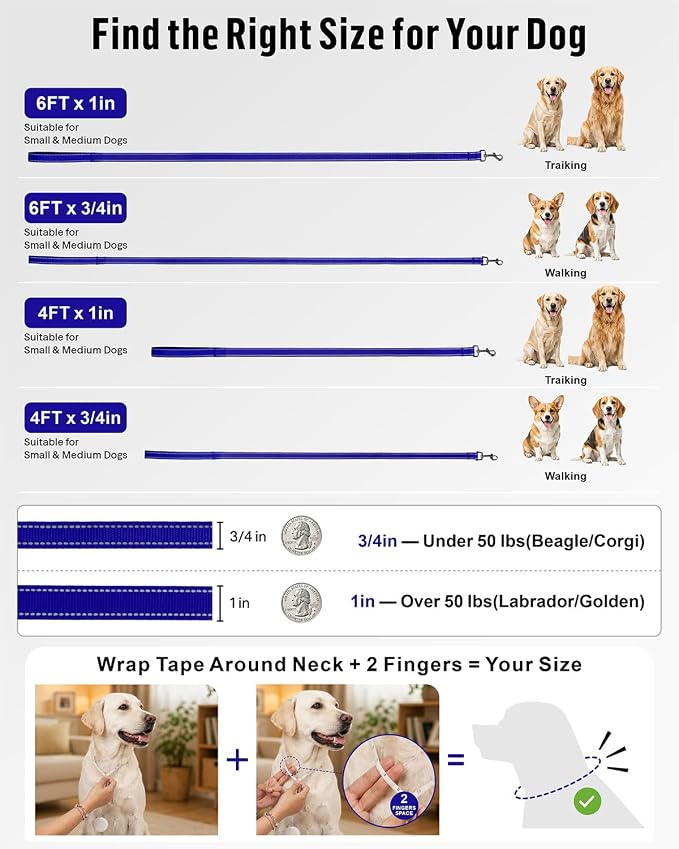 Find the Right Size for Your Dog

6FT x 1in
Suitable for Small & Medium Dogs
Traiking

6FT x 3/4in
Suitable for Small & Medium Dogs
Walking

4FT x 1in
Suitable for Small & Medium Dogs
Traiking

4FT x 3/4in
Suitable for Small & Medium Dogs
Walking

3/4 in
3/4in — Under 50 lbs(Beagle/Corgi)

1 in
1in — Over 50 lbs(Labrador/Golden)

Wrap Tape Around Neck + 2 Fingers = Your Size

+

2 FINGERS SPACE

=